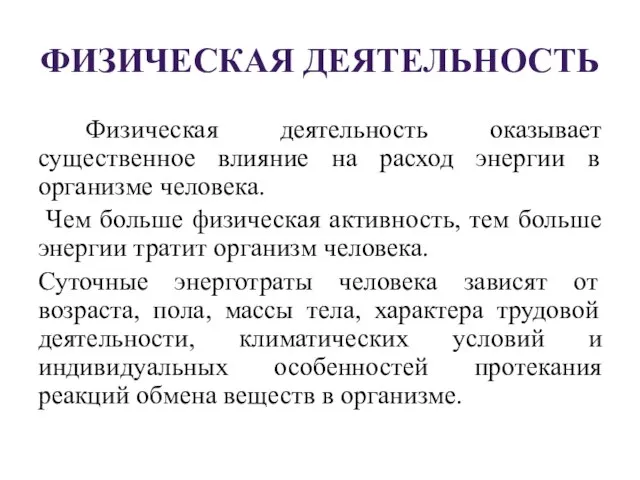 ФИЗИЧЕСКАЯ ДЕЯТЕЛЬНОСТЬ

Физическая деятельность оказывает существенное влияние на расход энергии в организме человека.

Чем больше физическая активность, тем больше энергии тратит организм человека.

Суточные энерготраты человека зависят от возраста, пола, массы тела, характера трудовой деятельности, климатических условий и индивидуальных особенностей протекания реакций обмена веществ в организме.